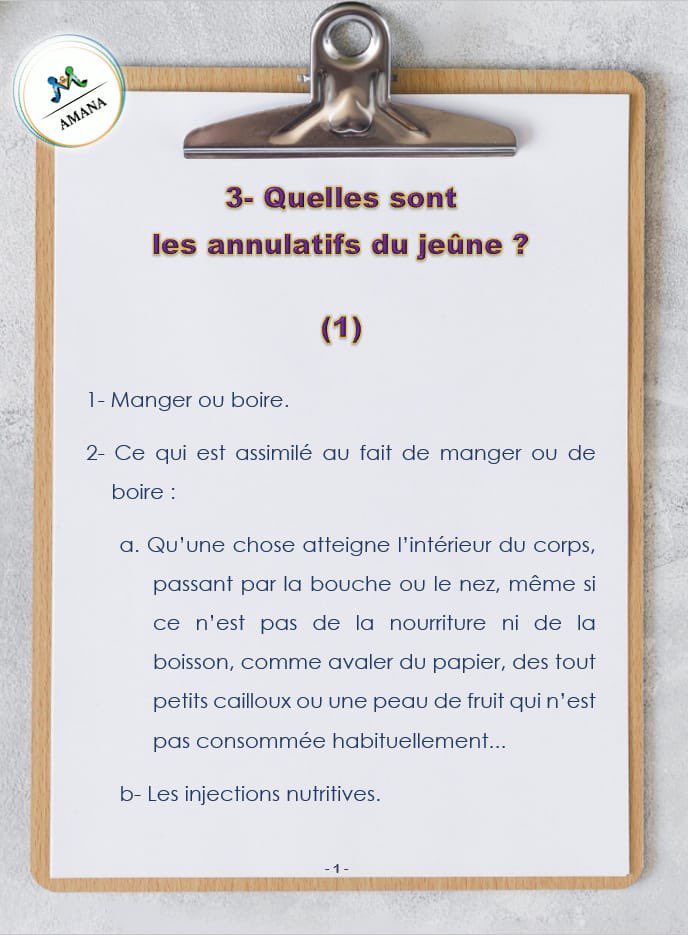 AMANA

3- Quelles sont les annulatifs du jeûne ?

(1)

1- Manger ou boire.

2- Ce qui est assimilé au fait de manger ou de boire :

a. Qu'une chose atteigne l'intérieur du corps, passant par la bouche ou le nez, même si ce n'est pas de la nourriture ni de la boisson, comme avaler du papier, des tout petits cailloux ou une peau de fruit qui n'est pas consommée habituellement...

b- Les injections nutritives.

-1-